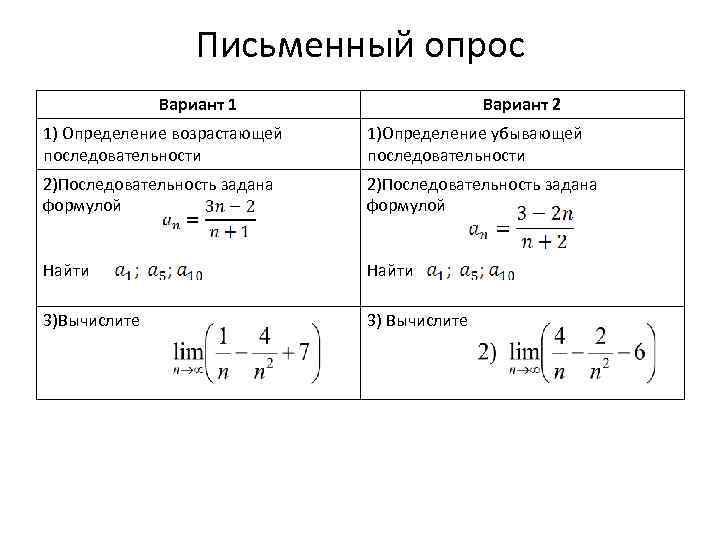 Письменный опрос

| Вариант 1 | Вариант 2 |
|---|---|
| 1) Определение возрастающей последовательности | 1)Определение убывающей последовательности |
| 2)Последовательность задана формулой $a_n = \frac{3n-2}{n+1}$ Найти $a_1$; $a_5$; $a_{10}$ | 2)Последовательность задана формулой $a_n = \frac{3-2n}{n+2}$ Найти $a_1$; $a_5$; $a_{10}$ |
| 3)Вычислите $\lim_{n\to\infty}\left(\frac{1}{n}-\frac{4}{n^2}+7\right)$ | 3) Вычислите 2) $\lim_{n\to\infty}\left(\frac{4}{n}-\frac{2}{n^2}-6\right)$ |